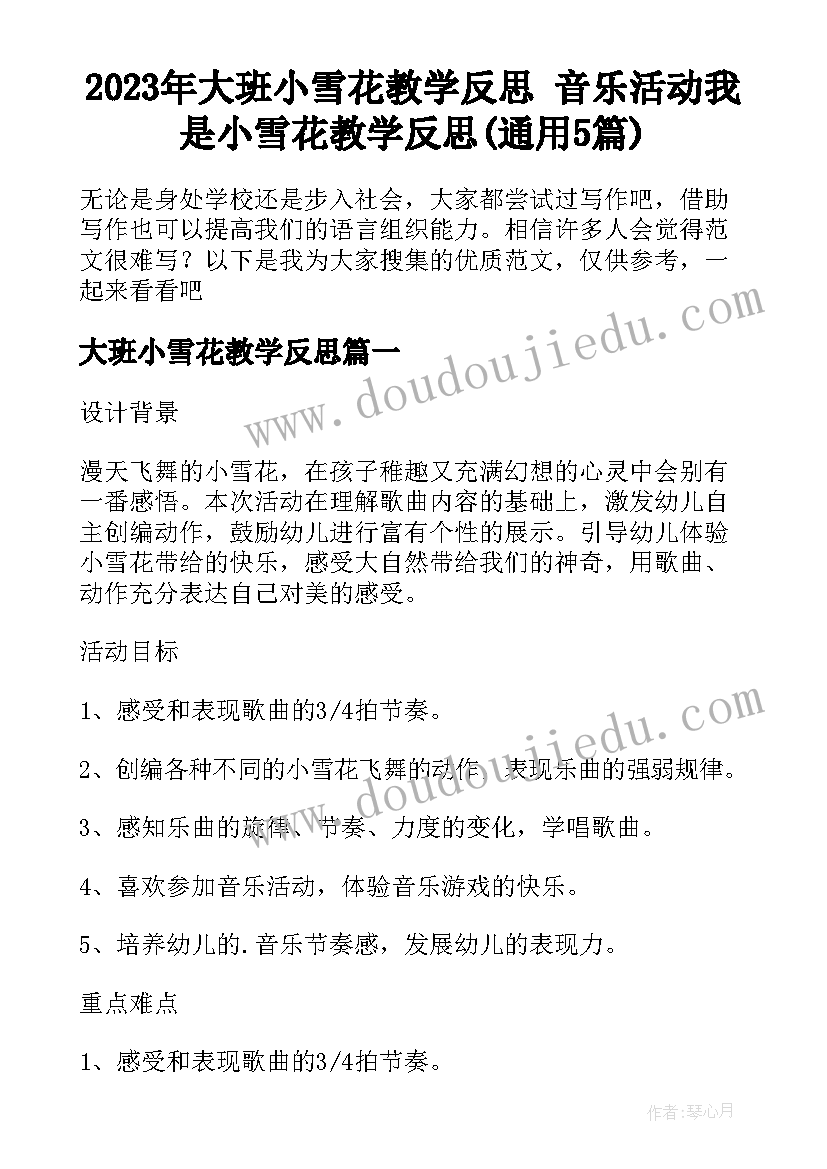 2023年大班小雪花教学反思 音乐活动我是小雪花教学反思(通用5篇)

无论是身处学校还是步入社会，大家都尝试过写作吧，借助写作也可以提高我们的语言组织能力。相信许多人会觉得范文很难写？以下是我为大家搜集的优质范文，仅供参考，一起来看看吧

大班小雪花教学反思篇一

设计背景

漫天飞舞的小雪花，在孩子稚趣又充满幻想的心灵中会别有一番感悟。本次活动在理解歌曲内容的基础上，激发幼儿自主创编动作，鼓励幼儿进行富有个性的展示。引导幼儿体验小雪花带给的快乐，感受大自然带给我们的神奇，用歌曲、动作充分表达自己对美的感受。

活动目标

1、感受和表现歌曲的3/4拍节奏。

2、创编各种不同的小雪花飞舞的动作，表现乐曲的强弱规律。

3、感知乐曲的旋律、节奏、力度的变化，学唱歌曲。

4、喜欢参加音乐活动，体验音乐游戏的快乐。

5、培养幼儿的.音乐节奏感，发展幼儿的表现力。

重点难点

1、感受和表现歌曲的3/4拍节奏。

www.doudoujiedu.com

www.doudoujiedu.com

作者：琴心月